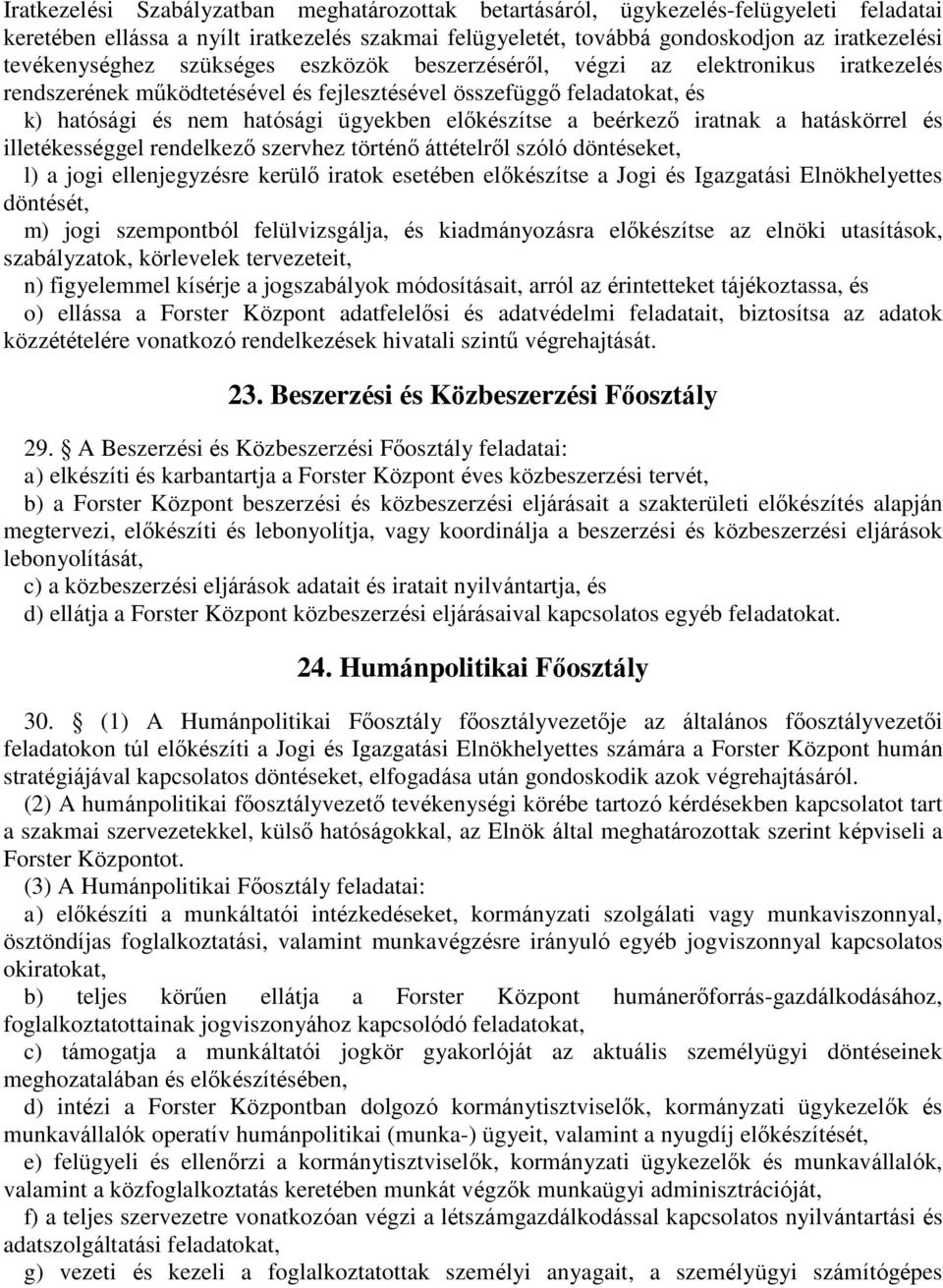 Iratkezelési Szabályzatban meghatározottak betartásáról, ügykezelés-felügyeleti feladatai keretében ellássa a nyílt iratkezelés szakmai felügyeletét, továbbá gondoskodjon az iratkezelési tevékenységhez szükséges eszközök beszerzéséről, végzi az elektronikus iratkezelés rendszerének működtetésével és fejlesztésével összefüggő feladatokat, és

k) hatósági és nem hatósági ügyekben előkészítse a beérkező iratnak a hatáskörrel és illetékességgel rendelkező szervhez történő áttételről szóló döntéseket,

l) a jogi ellenjegyzésre kerülő iratok esetében előkészítse a Jogi és Igazgatási Elnökhelyettes döntését,

m) jogi szempontból felülvizsgálja, és kiadmányozásra előkészítse az elnöki utasítások, szabályzatok, körlevelek tervezeteit,

n) figyelemmel kísérje a jogszabályok módosításait, arról az érintetteket tájékoztassa, és

o) ellássa a Forster Központ adatfelelősi és adatvédelmi feladatait, biztosítsa az adatok közzétételére vonatkozó rendelkezések hivatali szintű végrehajtását.

23. Beszerzési és Közbeszerzési Főosztály

29. § A Beszerzési és Közbeszerzési Főosztály feladatai:

a) elkészíti és karbantartja a Forster Központ éves közbeszerzési tervét,

b) a Forster Központ beszerzési és közbeszerzési eljárásait a szakterületi előkészítés alapján megtervezi, előkészíti és lebonyolítja, vagy koordinálja a beszerzési és közbeszerzési eljárások lebonyolítását,

c) a közbeszerzési eljárások adatait és iratait nyilvántartja, és

d) ellátja a Forster Központ közbeszerzési eljárásaival kapcsolatos egyéb feladatokat.

24. Humánpolitikai Főosztály

30. § (1) A Humánpolitikai Főosztály főosztályvezetője az általános főosztályvezetői feladatokon túl előkészíti a Jogi és Igazgatási Elnökhelyettes számára a Forster Központ humán stratégiájával kapcsolatos döntéseket, elfogadása után gondoskodik azok végrehajtásáról.

(2) A humánpolitikai főosztályvezető tevékenységi körébe tartozó kérdésekben kapcsolatot tart a szakmai szervezetekkel, külső hatóságokkal, az Elnök által meghatározottak szerint képviseli a Forster Központot.

(3) A Humánpolitikai Főosztály feladatai:

a) előkészíti a munkáltatói intézkedéseket, kormányzati szolgálati vagy munkaviszonnyal, ösztöndíjas foglalkoztatási, valamint munkavégzésre irányuló egyéb jogviszonnyal kapcsolatos okiratokat,

b) teljes körűen ellátja a Forster Központ humánerőforrás-gazdálkodásához, foglalkoztatottainak jogviszonyához kapcsolódó feladatokat,

c) támogatja a munkáltatói jogkör gyakorlóját az aktuális személyügyi döntéseinek meghozatalában és előkészítésében,

d) intézi a Forster Központban dolgozó kormánytisztviselők, kormányzati ügykezelők és munkavállalók operatív humánpolitikai (munka-) ügyeit, valamint a nyugdíj előkészítését,

e) felügyeli és ellenőrzi a kormánytisztviselők, kormányzati ügykezelők és munkavállalók, valamint a közfoglalkoztatás keretében munkát végzők munkaügyi adminisztrációját,

f) a teljes szervezetre vonatkozóan végzi a létszámgazdálkodással kapcsolatos nyilvántartási és adatszolgáltatási feladatokat,

g) vezeti és kezeli a foglalkoztatottak személyi anyagait, a személyügyi számítógépes